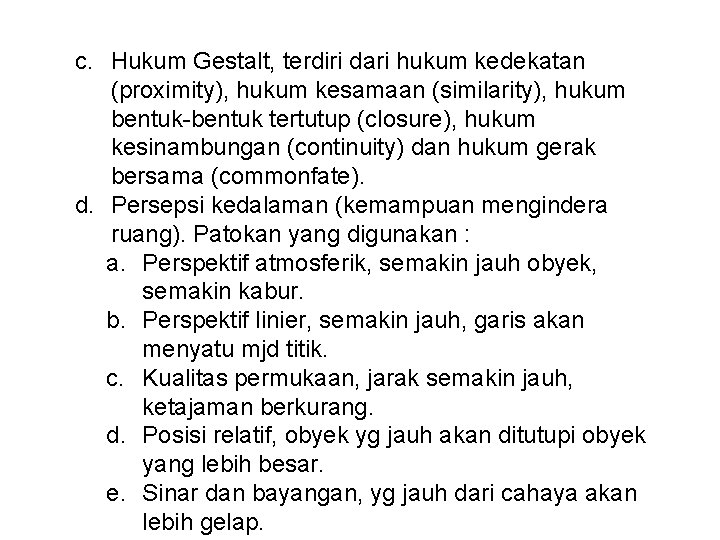 c. Hukum Gestalt, terdiri dari hukum kedekatan (proximity), hukum kesamaan (similarity), hukum bentuk-bentuk tertutup (closure), hukum kesinambungan (continuity) dan hukum gerak bersama (commonfate).
d. Persepsi kedalaman (kemampuan mengindera ruang). Patokan yang digunakan :
a. Perspektif atmosferik, semakin jauh obyek, semakin kabur.
b. Perspektif linier, semakin jauh, garis akan menyatu mjd titik.
c. Kualitas permukaan, jarak semakin jauh, ketajaman berkurang.
d. Posisi relatif, obyek yg jauh akan ditutupi obyek yang lebih besar.
e. Sinar dan bayangan, yg jauh dari cahaya akan lebih gelap.